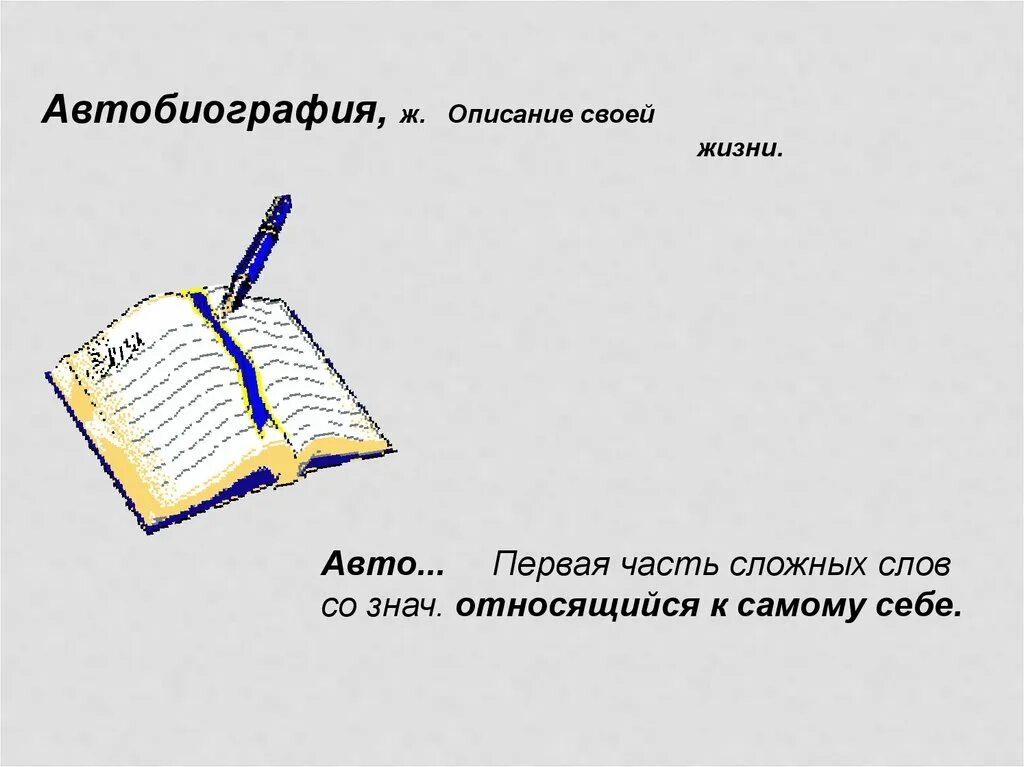 Автобиография, ж. Описание своей жизни.

Авто... Первая часть сложных слов со знач. относящийся к самому себе.